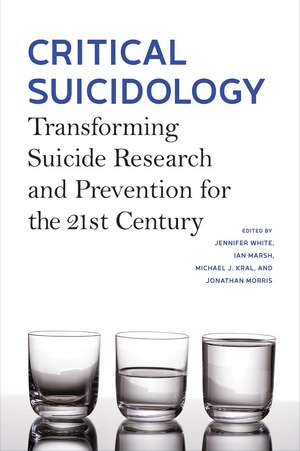 CRITICAL SUICIDOLOGY

Transforming Suicide Research and Prevention for the 21st Century

EDITED BY
JENNIFER WHITE,
IAN MARSH,
MICHAEL J. KRAL, AND
JONATHAN MORRIS